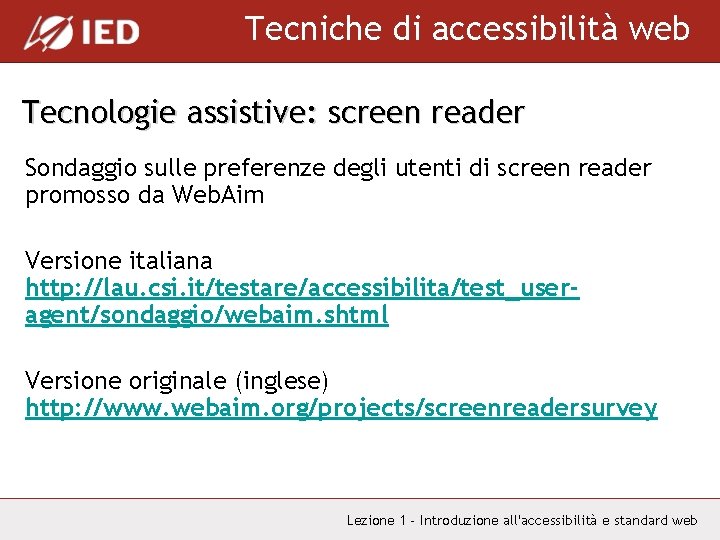 IED

Tecniche di accessibilità web

Tecnologie assistive: screen reader

Sondaggio sulle preferenze degli utenti di screen reader promosso da WebAim

Versione italiana
http://lau.csi.it/testare/accessibilita/test_user-agent/sondaggio/webaim.shtml

Versione originale (inglese)
http://www.webaim.org/projects/screenreadersurvey

Lezione 1 - Introduzione all'accessibilità e standard web